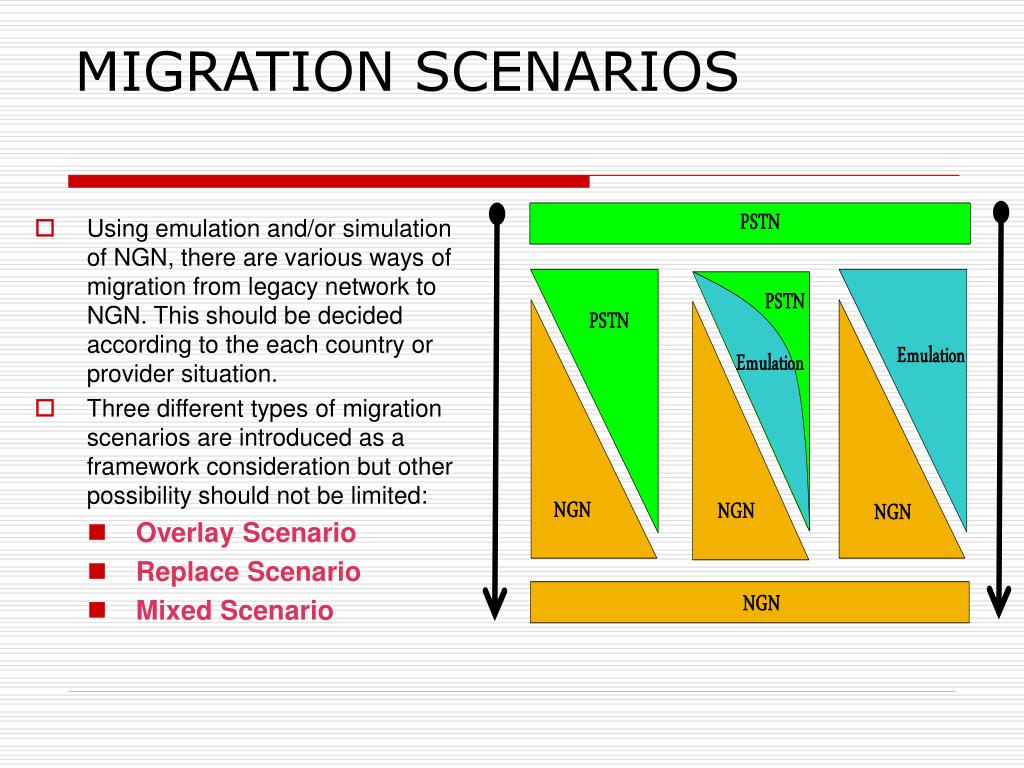 MIGRATION SCENARIOS

Using emulation and/or simulation of NGN, there are various ways of migration from legacy network to NGN. This should be decided according to the each country or provider situation.

Three different types of migration scenarios are introduced as a framework consideration but other possibility should not be limited:

Overlay Scenario

Replace Scenario

Mixed Scenario

PSTN

PSTN

NGN

PSTN

Emulation

NGN

Emulation

NGN

NGN